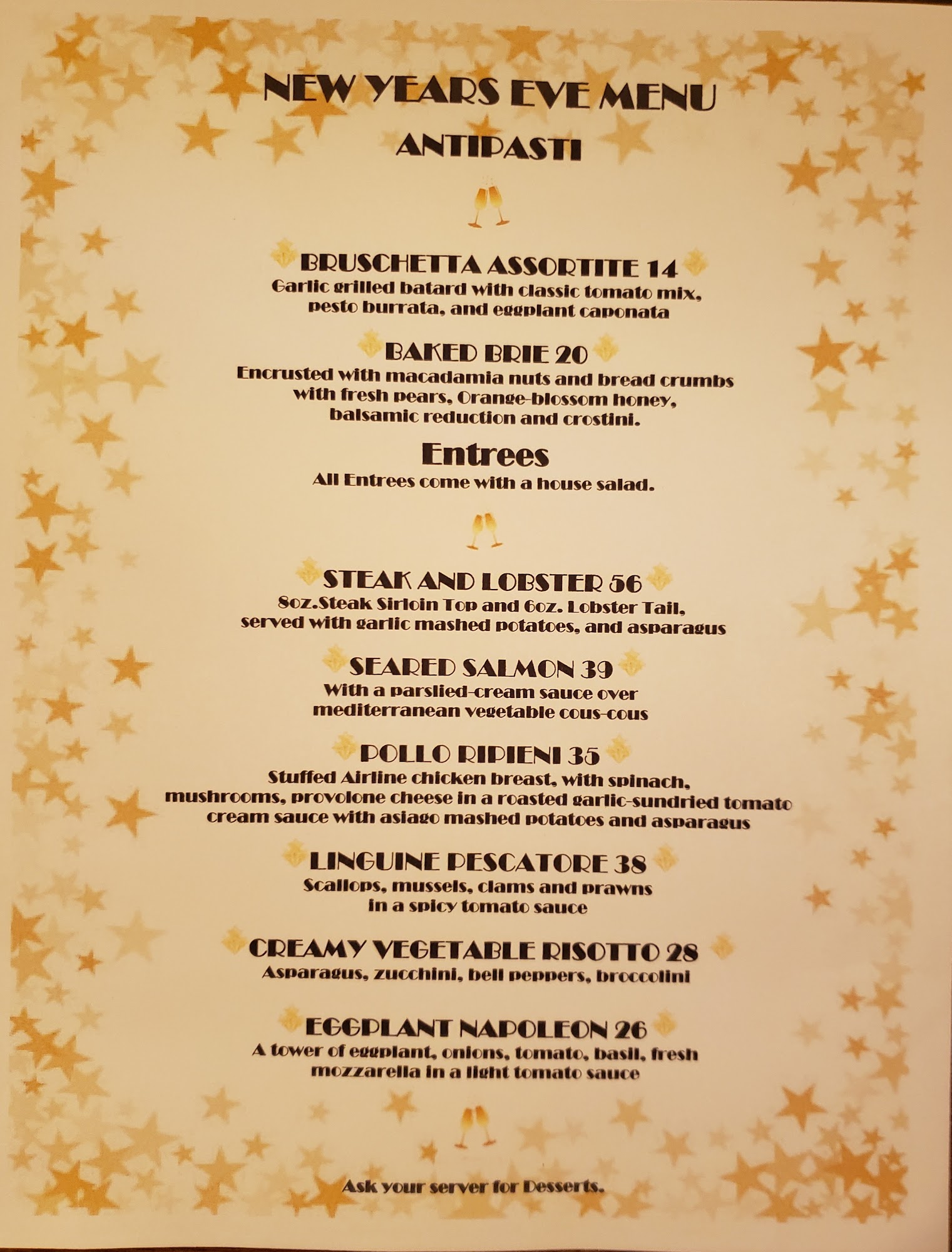 NEW YEARS EVE MENU

ANTIPASTI

BRUSCHETTA ASSORTITE 14

Garlic grilled batard with classic tomato mix, pesto burrata, and eggplant caponata

BAKED BRIE 20

Encrusted with macadamia nuts and bread crumbs with fresh pears, Orange-blossom honey, balsamic reduction and crostini.

Entrees

All Entrees come with a house salad.

STEAK AND LOBSTER 56

8oz.Steak Sirloin Top and 6oz. Lobster Tail, served with garlic mashed potatoes, and asparagus

SEARED SALMON 39

With a parslied-cream sauce over mediterranean vegetable cous-cous

POLLO RIPIENI 35

Stuffed Airline chicken breast, with spinach, mushrooms, provolone cheese in a roasted garlic-sundried tomato cream sauce with asiago mashed potatoes and asparagus

LINGUINE PESCATORE 38

Scallops, mussels, clams and prawns in a spicy tomato sauce

CREAMY VEGETABLE RISOTTO 28

Asparagus, zucchini, bell peppers, broccolini

EGGPLANT NAPOLEON 26

A tower of eggplant, onions, tomato, basil, fresh mozzarella in a light tomato sauce

Ask your server for Desserts.